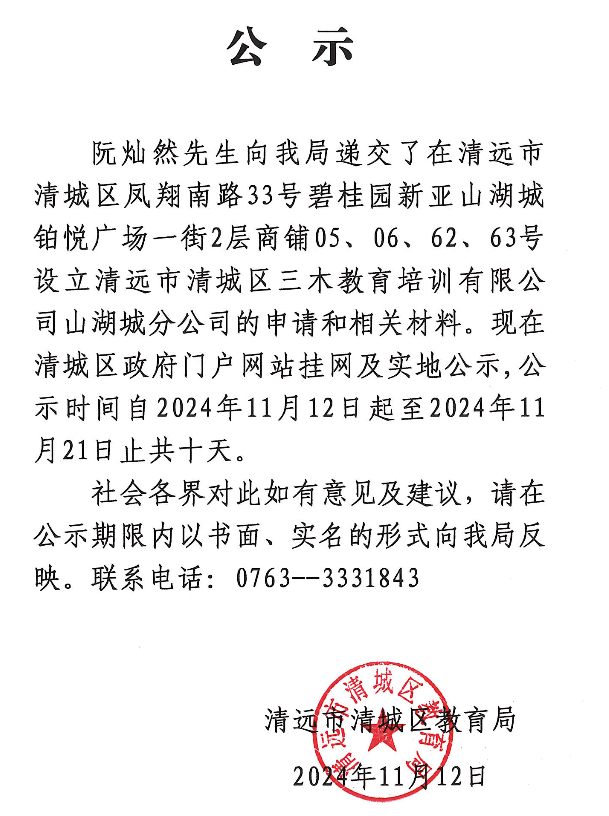 公 示

阮灿然先生向我局递交了在清远市清城区凤翔南路33号碧桂园新亚山湖城铂悦广场一街2层商铺05、06、62、63号设立清远市清城区三木教育培训有限公司山湖城分公司的申请和相关材料。现在清城区政府门户网站挂网及实地公示，公示时间自2024年11月12日起至2024年11月21日止共十天。

社会各界对此如有意见及建议，请在公示期限内以书面、实名的形式向我局反映。联系电话：0763--3331843

清远市清城区教育局

2024年11月12日

清远市清城区教育局